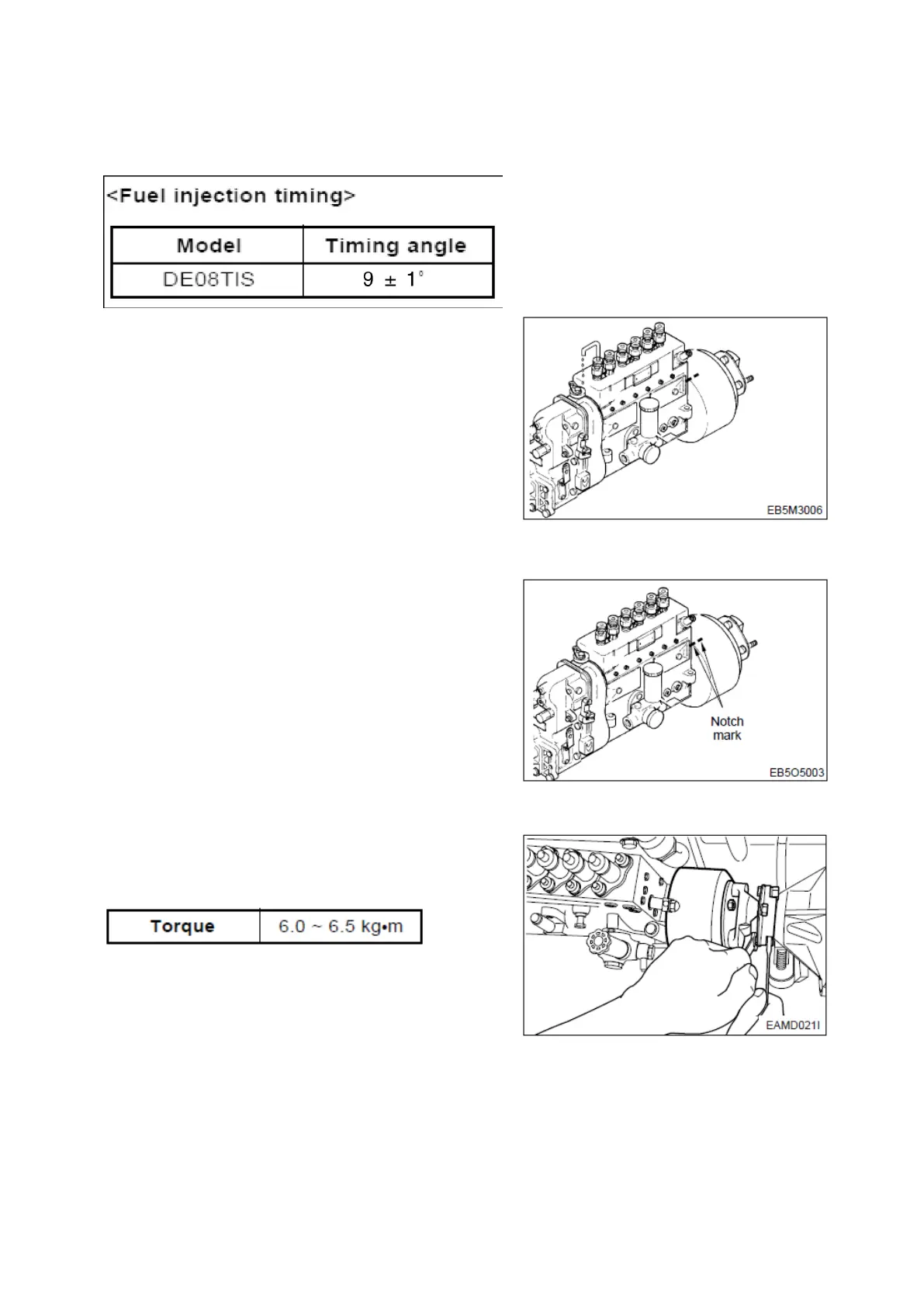 <Fuel injection timing>

| Model | Timing angle |
|---|---|
| DE08TIS | 9 ± 1° |

EB5M3006

Notch mark

EB5O5003

| Torque | 6.0 ~ 6.5 kg•m |
|---|---|

EAMD021I